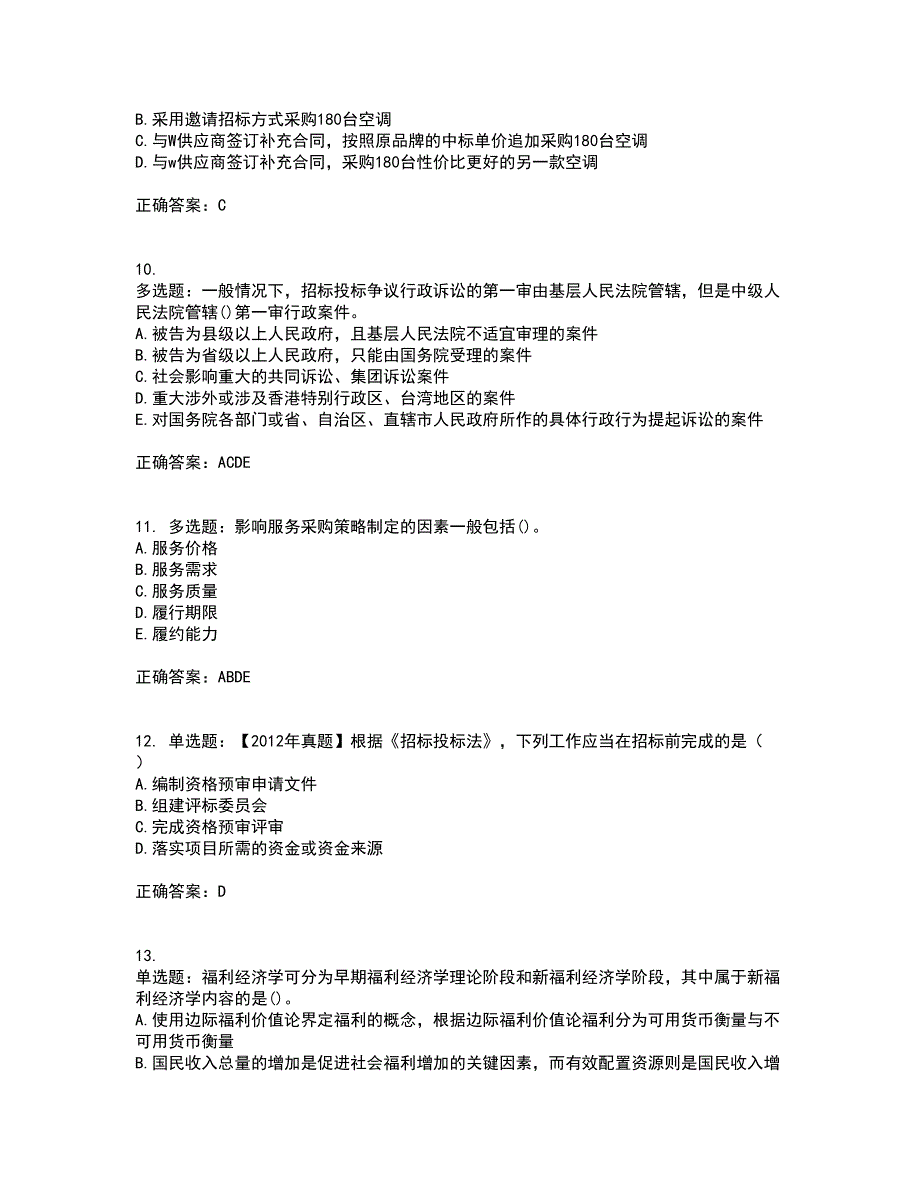 B. 采用邀请招标方式采购180台空调
C. 与W供应商签订补充合同，按照原品牌的中标单价追加采购180台空调
D. 与w供应商签订补充合同，采购180台性价比更好的另一款空调

正确答案：C

10.
多选题：一般情况下，招标投标争议行政诉讼的第一审由基层人民法院管辖，但是中级人民法院管辖()第一审行政案件。
A. 被告为县级以上人民政府，且基层人民法院不适宜审理的案件
B. 被告为省级以上人民政府，只能由国务院受理的案件
C. 社会影响重大的共同诉讼、集团诉讼案件
D. 重大涉外或涉及香港特别行政区、台湾地区的案件
E. 对国务院各部门或省、自治区、直辖市人民政府所作的具体行政行为提起诉讼的案件

正确答案：ACDE

11. 多选题：影响服务采购策略制定的因素一般包括()。
A. 服务价格
B. 服务需求
C. 服务质量
D. 履行期限
E. 履约能力

正确答案：ABDE

12. 单选题：【2012年真题】根据《招标投标法》，下列工作应当在招标前完成的是（ ）
A. 编制资格预审申请文件
B. 组建评标委员会
C. 完成资格预审评审
D. 落实项目所需的资金或资金来源

正确答案：D

13.
单选题：福利经济学可分为早期福利经济学理论阶段和新福利经济学阶段，其中属于新福利经济学内容的是()。
A. 使用边际福利价值论界定福利的概念，根据边际福利价值论福利分为可用货币衡量与不可用货币衡量
B. 国民收入总量的增加是促进社会福利增加的关键因素，而有效配置资源则是国民收入增